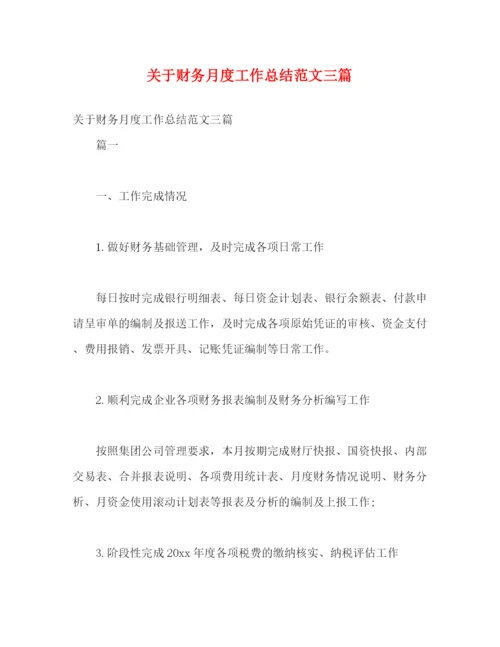 关于财务月度工作总结范文三篇

关于财务月度工作总结范文三篇

篇一

一、工作完成情况

1. 做好财务基础管理，及时完成各项日常工作

每日按时完成银行明细表、每日资金计划表、银行余额表、付款申请呈审单的编制及报送工作，及时完成各项原始凭证的审核、资金支付、费用报销、发票开具、记账凭证编制等日常工作。

2. 顺利完成企业各项财务报表编制及财务分析编写工作

按照集团公司管理要求，本月按期完成财厅快报、国资快报、内部交易表、合并报表说明、各项费用统计表、月度财务情况说明、财务分析、月资金使用滚动计划表等报表及分析的编制及上报工作；

3. 阶段性完成 20xx 年度各项税费的缴纳核实、纳税评估工作